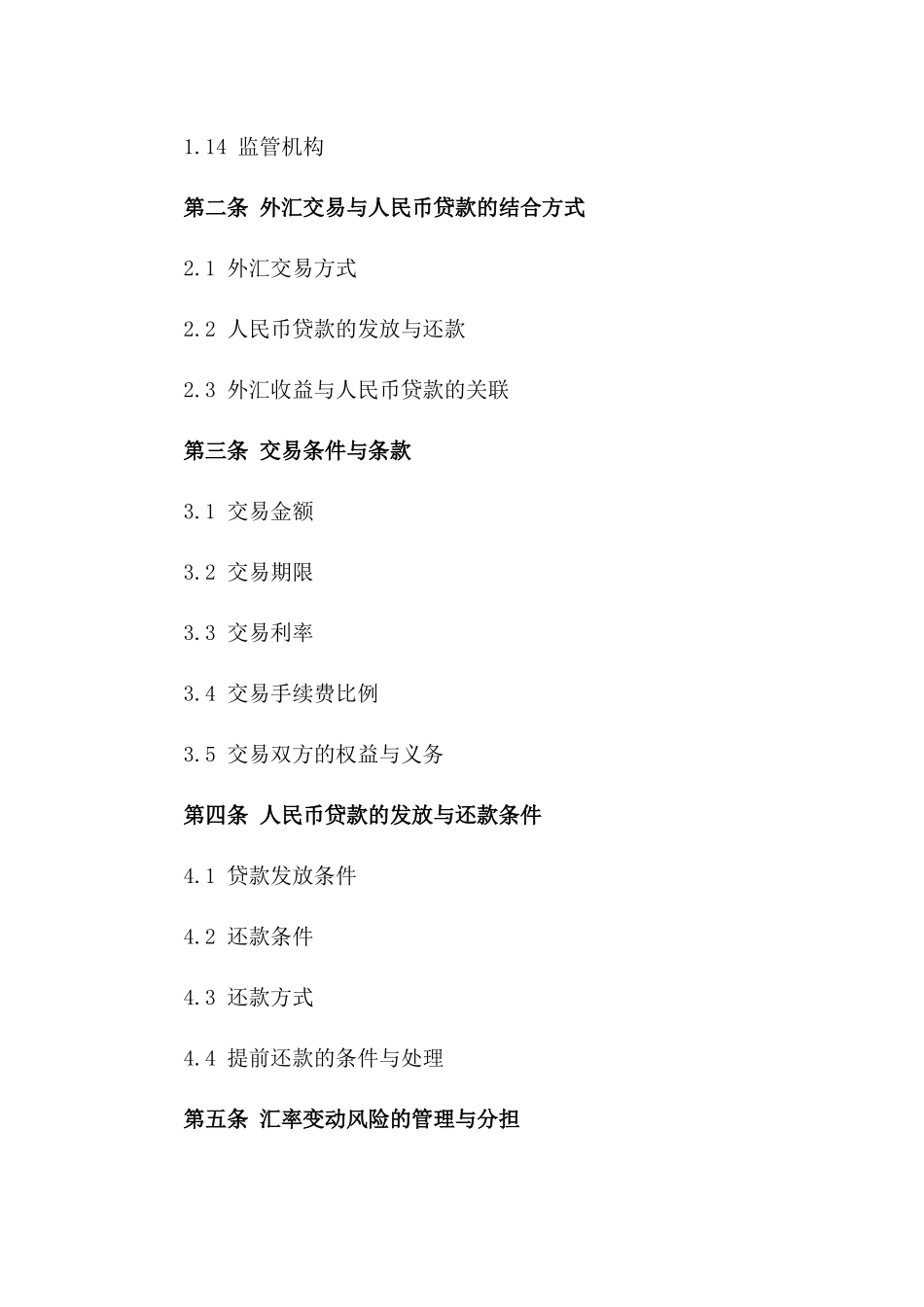 1.14 监管机构

第二条 外汇交易与人民币贷款的结合方式

2.1 外汇交易方式

2.2 人民币贷款的发放与还款

2.3 外汇收益与人民币贷款的关联

第三条 交易条件与条款

3.1 交易金额

3.2 交易期限

3.3 交易利率

3.4 交易手续费比例

3.5 交易双方的权益与义务

第四条 人民币贷款的发放与还款条件

4.1 贷款发放条件

4.2 还款条件

4.3 还款方式

4.4 提前还款的条件与处理

第五条 汇率变动风险的管理与分担